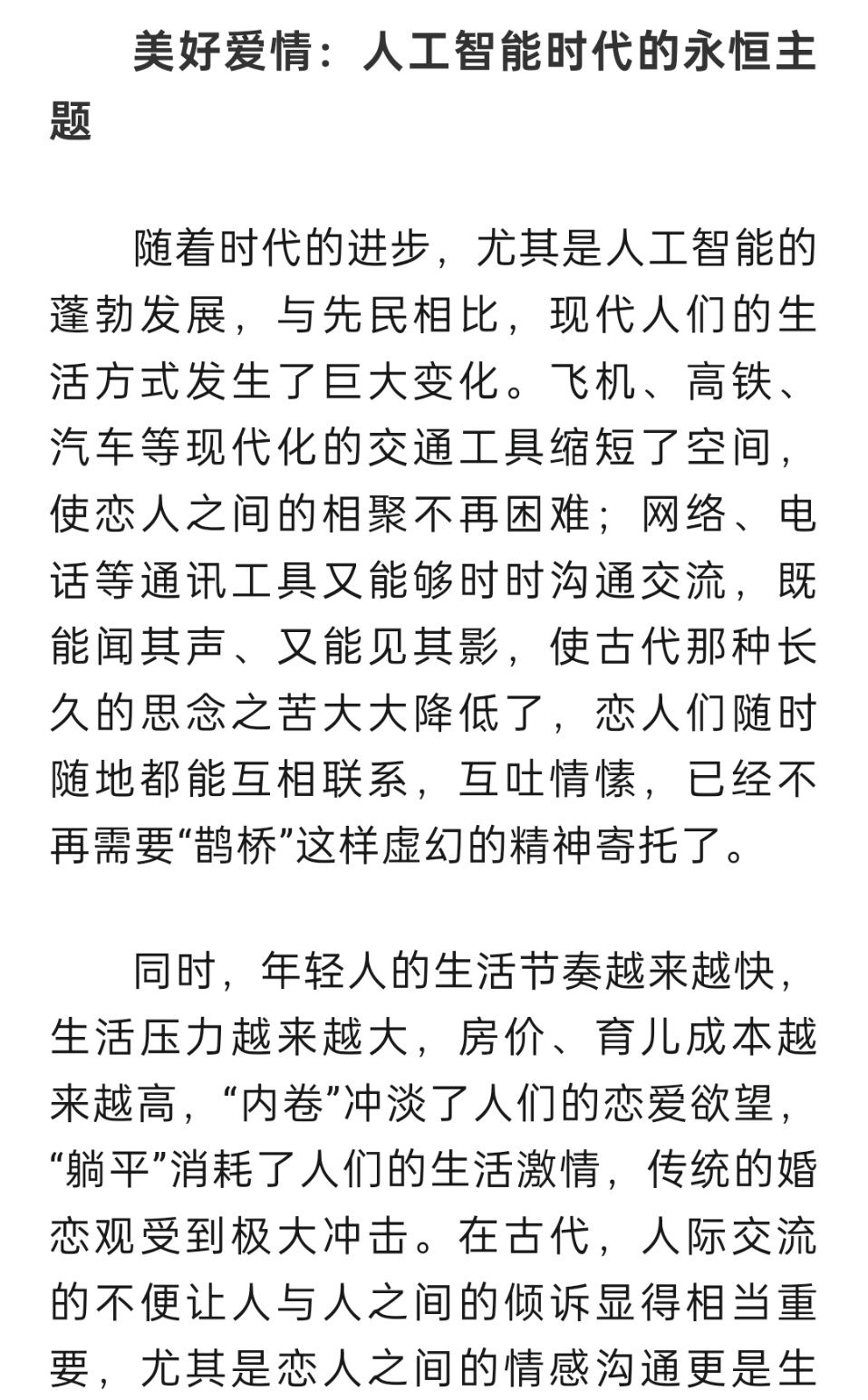 美好爱情：人工智能时代的永恒主题

随着时代的进步，尤其是人工智能的蓬勃发展，与先民相比，现代人们的生活方式发生了巨大变化。飞机、高铁、汽车等现代化的交通工具缩短了空间，使恋人之间的相聚不再困难；网络、电话等通讯工具又能够时时沟通交流，既能闻其声、又能见其影，使古代那种长久的思念之苦大大降低了，恋人们随时随地都能互相联系，互吐情愫，已经不再需要“鹊桥”这样虚幻的精神寄托了。

同时，年轻人的生活节奏越来越快，生活压力越来越大，房价、育儿成本越来越高，“内卷”冲淡了人们的恋爱欲望，“躺平”消耗了人们的生活激情，传统的婚恋观受到极大冲击。在古代，人际交流的不便让人与人之间的倾诉显得相当重要，尤其是恋人之间的情感沟通更是生